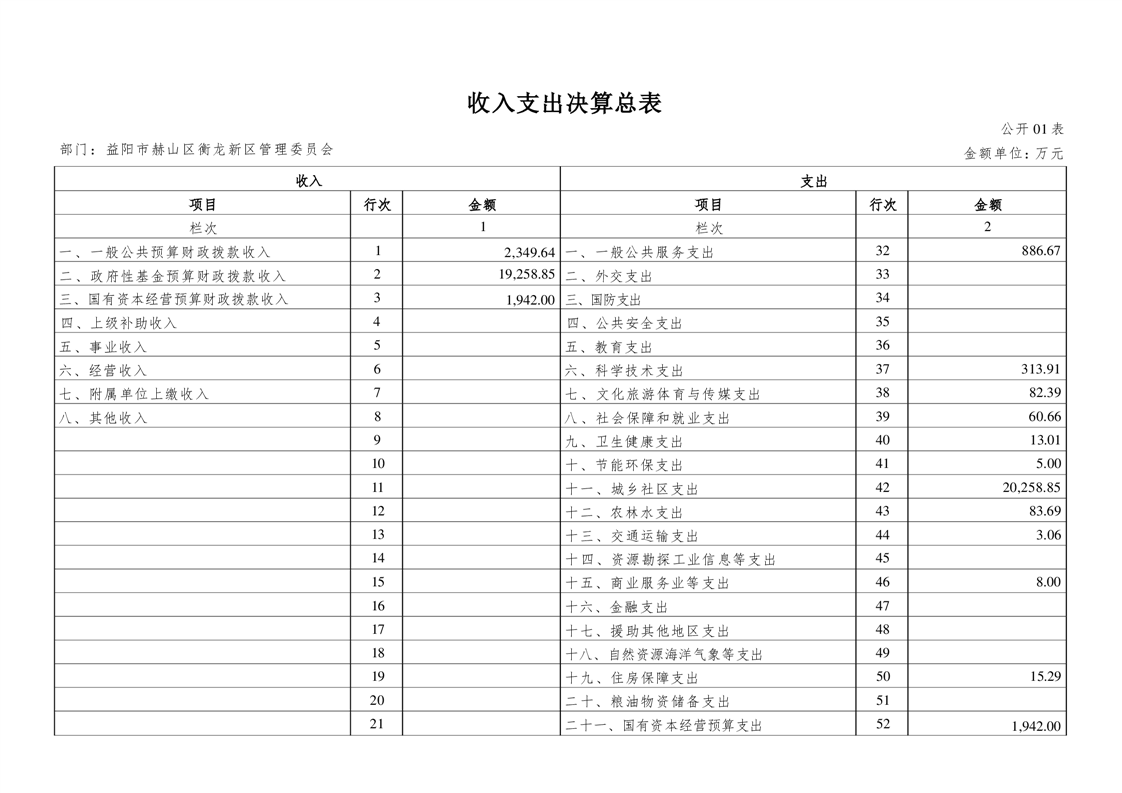 收入支出决算总表

公开01表

部门：益阳市赫山区衡龙新区管理委员会

金额单位：万元

| 收入 | | | 支出 | | |
|---|---|---|---|---|---|
| 项目 | 行次 | 金额 | 项目 | 行次 | 金额 |
| 栏次 | | 1 | 栏次 | | 2 |
| 一、一般公共预算财政拨款收入 | 1 | 2,349.64 | 一、一般公共服务支出 | 32 | 886.67 |
| 二、政府性基金预算财政拨款收入 | 2 | 19,258.85 | 二、外交支出 | 33 | |
| 三、国有资本经营预算财政拨款收入 | 3 | 1,942.00 | 三、国防支出 | 34 | |
| 四、上级补助收入 | 4 | | 四、公共安全支出 | 35 | |
| 五、事业收入 | 5 | | 五、教育支出 | 36 | |
| 六、经营收入 | 6 | | 六、科学技术支出 | 37 | 313.91 |
| 七、附属单位上缴收入 | 7 | | 七、文化旅游体育与传媒支出 | 38 | 82.39 |
| 八、其他收入 | 8 | | 八、社会保障和就业支出 | 39 | 60.66 |
| | 9 | | 九、卫生健康支出 | 40 | 13.01 |
| | 10 | | 十、节能环保支出 | 41 | 5.00 |
| | 11 | | 十一、城乡社区支出 | 42 | 20,258.85 |
| | 12 | | 十二、农林水支出 | 43 | 83.69 |
| | 13 | | 十三、交通运输支出 | 44 | 3.06 |
| | 14 | | 十四、资源勘探工业信息等支出 | 45 | |
| | 15 | | 十五、商业服务业等支出 | 46 | 8.00 |
| | 16 | | 十六、金融支出 | 47 | |
| | 17 | | 十七、援助其他地区支出 | 48 | |
| | 18 | | 十八、自然资源海洋气象等支出 | 49 | |
| | 19 | | 十九、住房保障支出 | 50 | 15.29 |
| | 20 | | 二十、粮油物资储备支出 | 51 | |
| | 21 | | 二十一、国有资本经营预算支出 | 52 | 1,942.00 |